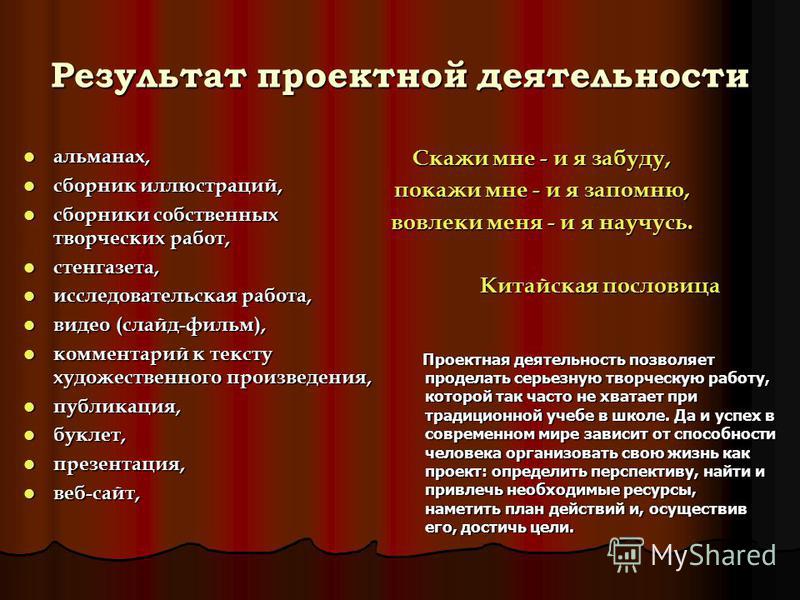 Результат проектной деятельности

- альманах,
- сборник иллюстраций,
- сборники собственных творческих работ,
- стенгазета,
- исследовательская работа,
- видео (слайд-фильм),
- комментарий к тексту художественного произведения,
- публикация,
- буклет,
- презентация,
- веб-сайт,

Скажи мне - и я забуду,
покажи мне - и я запомню,
вовлеки меня - и я научусь.

Китайская пословица

Проектная деятельность позволяет проделать серьезную творческую работу, которой так часто не хватает при традиционной учебе в школе. Да и успех в современном мире зависит от способности человека организовать свою жизнь как проект: определить перспективу, найти и привлечь необходимые ресурсы, наметить план действий и, осуществив его, достичь цели.

MyShared